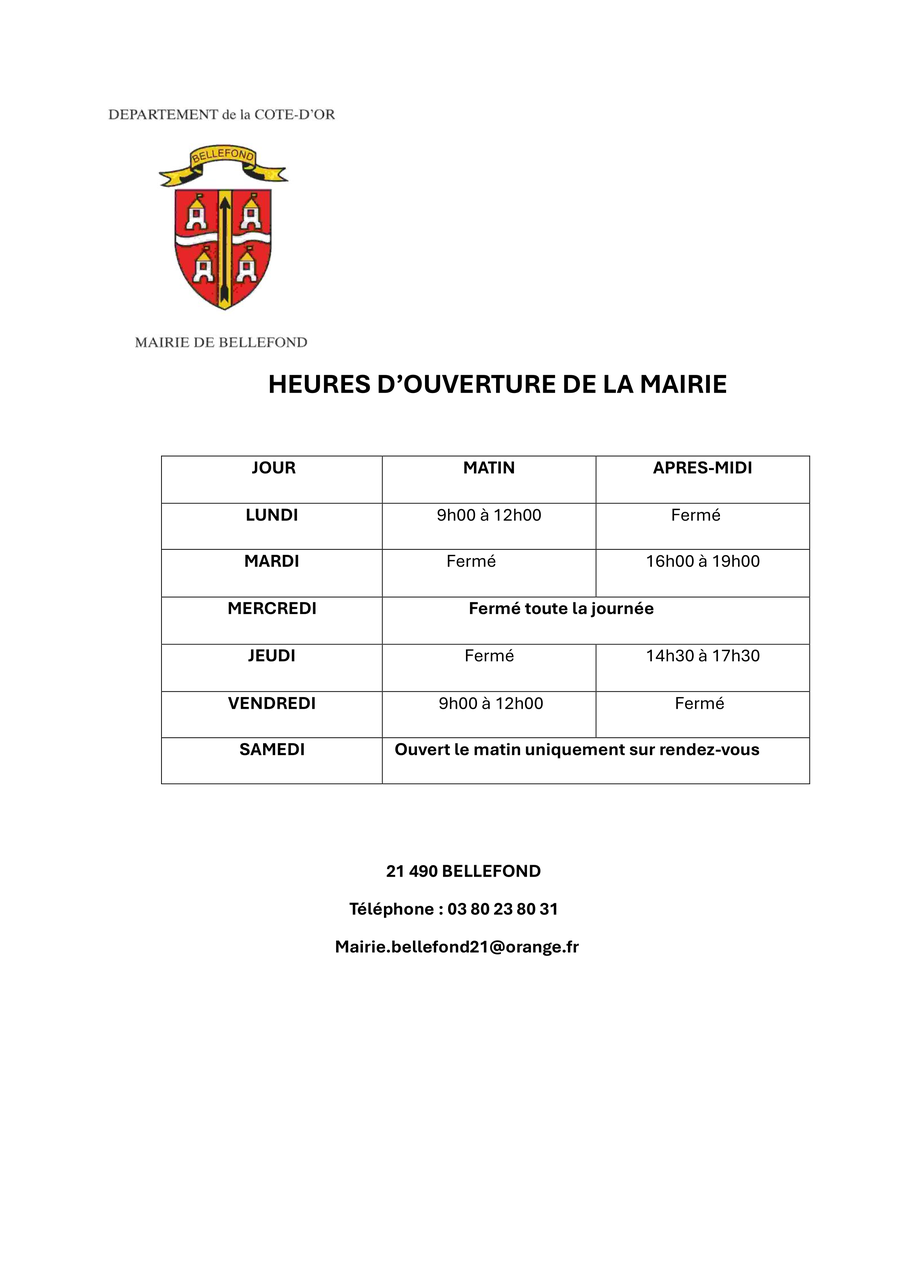 DEPARTEMENT de la COTE-D'OR

BELLEFOND

MAIRIE DE BELLEFOND

HEURES D'OUVERTURE DE LA MAIRIE

| JOUR | MATIN | APRES-MIDI |
|---|---|---|
| LUNDI | 9h00 à 12h00 | Fermé |
| MARDI | Fermé | 16h00 à 19h00 |
| MERCREDI | Fermé toute la journée | |
| JEUDI | Fermé | 14h30 à 17h30 |
| VENDREDI | 9h00 à 12h00 | Fermé |
| SAMEDI | Ouvert le matin uniquement sur rendez-vous | |

21 490 BELLEFOND

Téléphone : 03 80 23 80 31

Mairie.bellefond21@orange.fr